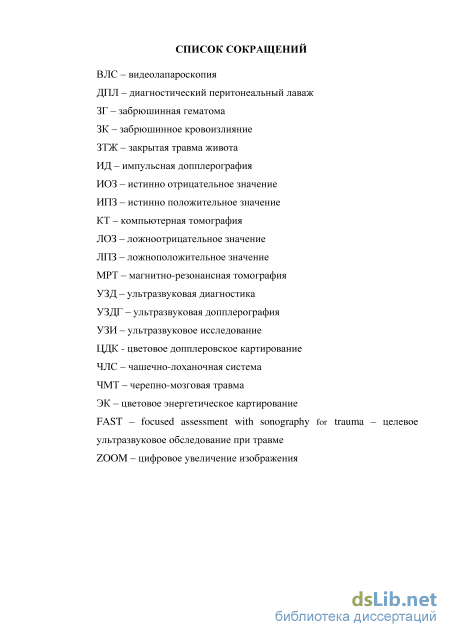 СПИСОК СОКРАЩЕНИЙ

ВЛС – видеолапароскопия

ДПЛ – диагностический перитонеальный лаваж

ЗГ – забрюшинная гематома

ЗК – забрюшинное кровоизлияние

ЗТЖ – закрытая травма живота

ИД – импульсная допплерография

ИОЗ – истинно отрицательное значение

ИПЗ – истинно положительное значение

КТ – компьютерная томография

ЛОЗ – ложноотрицательное значение

ЛПЗ – ложноположительное значение

МРТ – магнитно-резонансная томография

УЗД – ультразвуковая диагностика

УЗДГ – ультразвуковая допплерография

УЗИ – ультразвуковое исследование

ЦДК - цветовое допплеровское картирование

ЧЛС – чашечно-лоханочная система

ЧМТ – черепно-мозговая травма

ЭК – цветовое энергетическое картирование

FAST – focused assessment with sonography for trauma – целевое ультразвуковое обследование при травме

ZOOM – цифровое увеличение изображения

dsLib.net
библиотека диссертаций